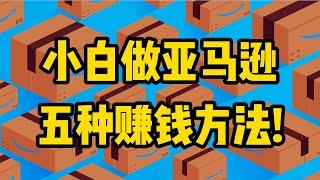 小白做亚马逊
五种赚钱方法!